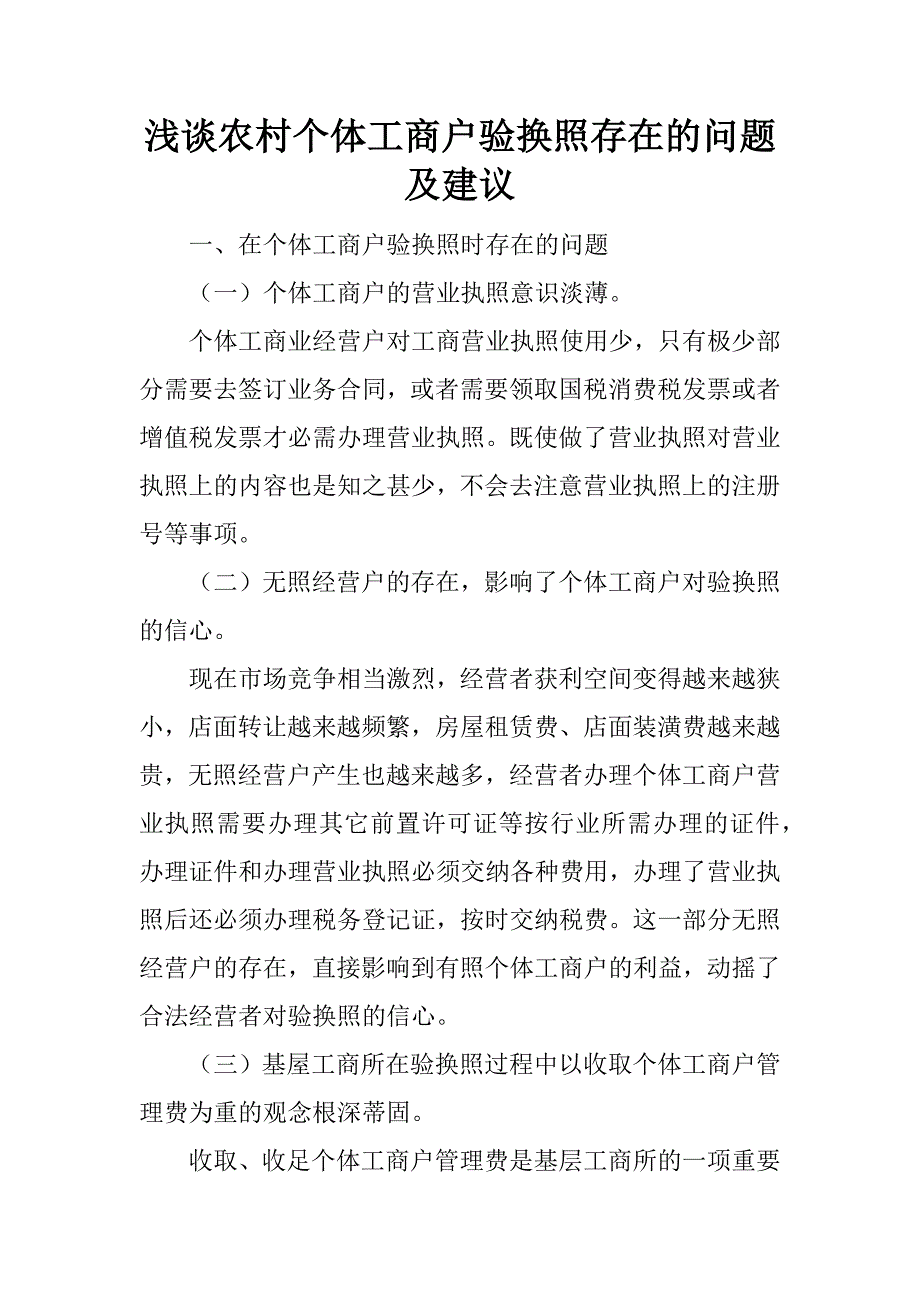 浅谈农村个体工商户验换照存在的问题及建议

一、在个体工商户验换照时存在的问题

（一）个体工商户的营业执照意识淡薄。

个体工商业经营户对工商营业执照使用少，只有极少部分需要去签订业务合同，或者需要领取国税消费税发票或者增值税发票才必需办理营业执照。既使做了营业执照对营业执照上的内容也是知之甚少，不会去注意营业执照上的注册号等事项。

（二）无照经营户的存在，影响了个体工商户对验换照的信心。

现在市场竞争相当激烈，经营者获利空间变得越来越狭小，店面转让越来越频繁，房屋租赁费、店面装潢费越来越贵，无照经营户产生也越来越多，经营者办理个体工商户营业执照需要办理其它前置许可证等按行业所需办理的证件，办理证件和办理营业执照必须交纳各种费用，办理了营业执照后还必须办理税务登记证，按时交纳税费。这一部分无照经营户的存在，直接影响到有照个体工商户的利益，动摇了合法经营者对验换照的信心。

（三）基屋工商所在验换照过程中以收取个体工商户管理费为重的观念根深蒂固。

收取、收足个体工商户管理费是基层工商所的一项重要